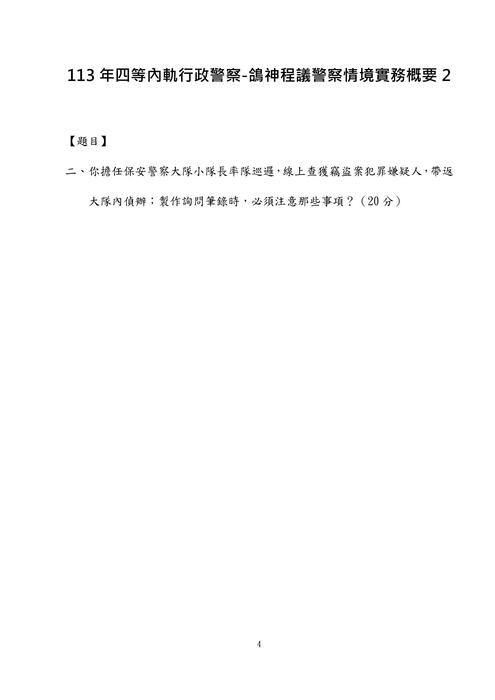 113 年四等內軌行政警察-鴿神程議警察情境實務概要 2

【題目】

二、你擔任保安警察大隊小隊長率隊巡邏，線上查獲竊盜案犯罪嫌疑人，帶返大隊內偵辦；製作詢問筆錄時，必須注意那些事項？（20 分）

4